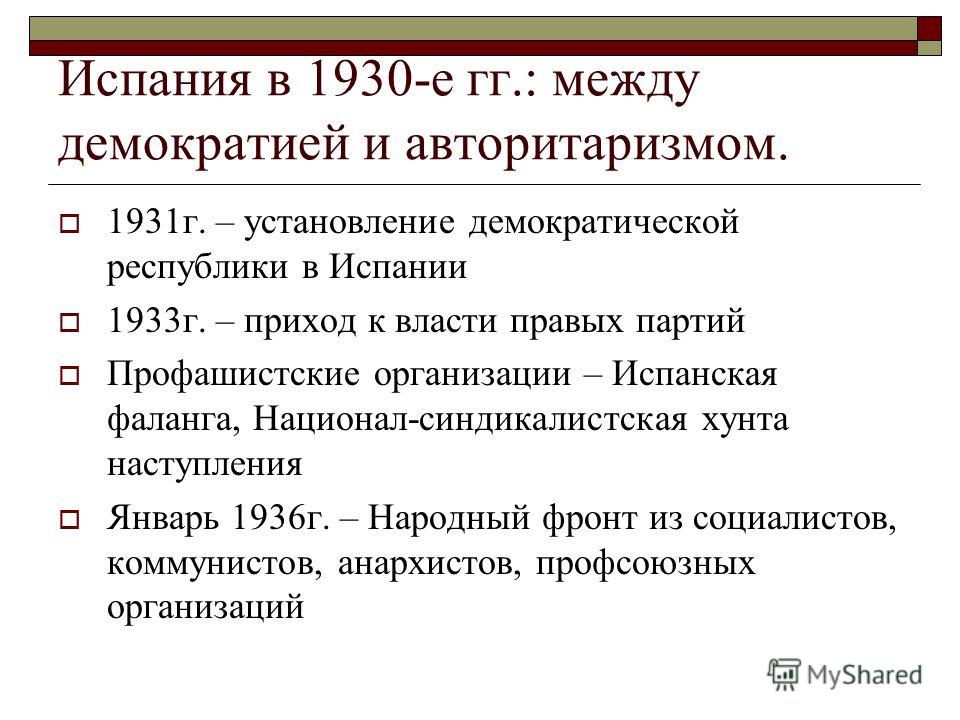 Испания в 1930-е гг.: между демократией и авторитаризмом.

1931г. – установление демократической республики в Испании

1933г. – приход к власти правых партий

Профашистские организации – Испанская фаланга, Национал-синдикалистская хунта наступления

Январь 1936г. – Народный фронт из социалистов, коммунистов, анархистов, профсоюзных организаций

MyShared